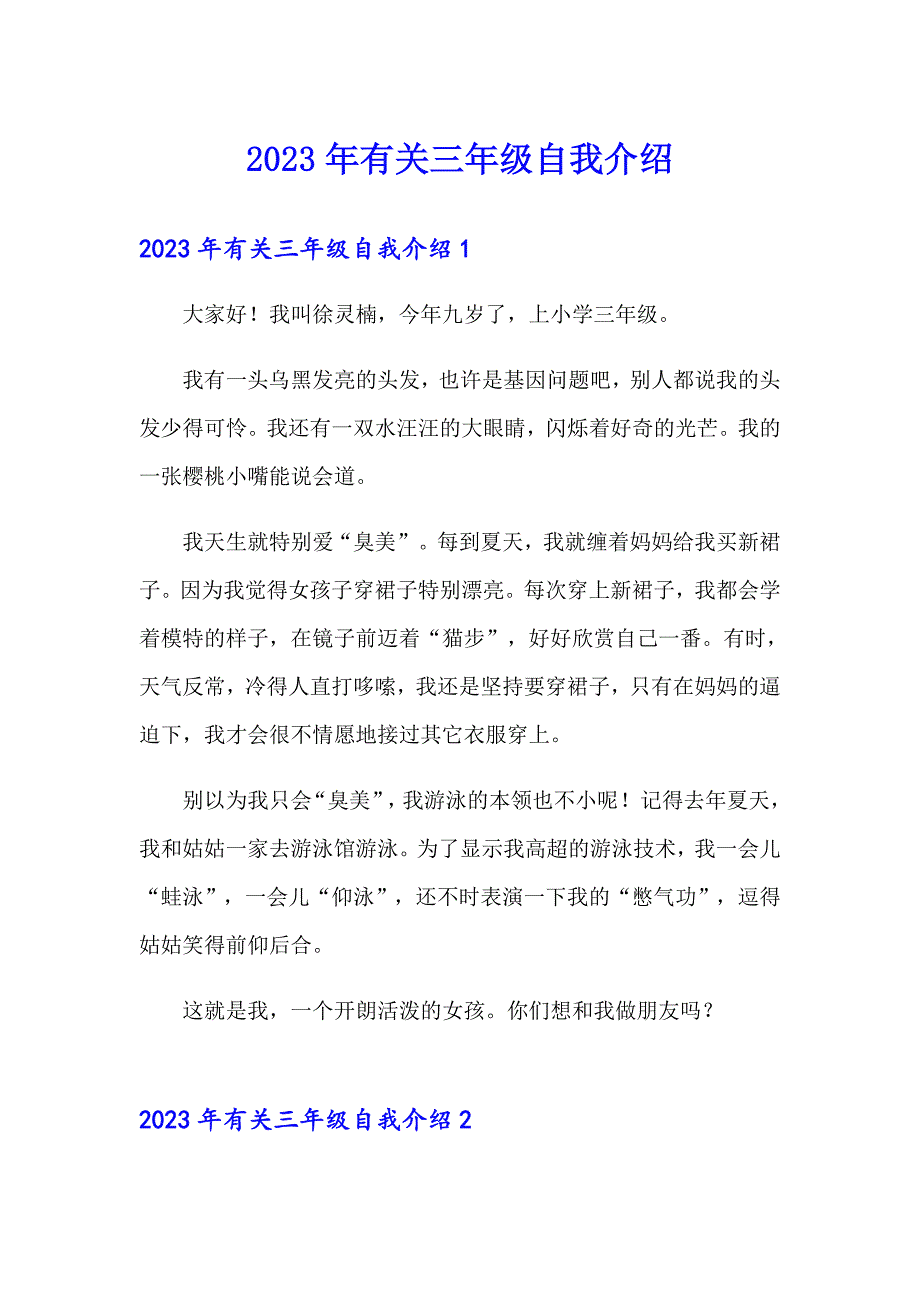 2023年有关三年级自我介绍

2023年有关三年级自我介绍1

大家好！我叫徐灵楠，今年九岁了，上小学三年级。

我有一头乌黑发亮的头发，也许是基因问题吧，别人都说我的头发少得可怜。我还有一双水汪汪的大眼睛，闪烁着好奇的光芒。我的一张樱桃小嘴能说会道。

我天生就特别爱“臭美”。每到夏天，我就缠着妈妈给我买新裙子。因为我觉得女孩子穿裙子特别漂亮。每次穿上新裙子，我都会学着模特的样子，在镜子前迈着“猫步”，好好欣赏自己一番。有时，天气反常，冷得人直打哆嗦，我还是坚持要穿裙子，只有在妈妈的逼迫下，我才会很不情愿地接过其它衣服穿上。

别以为我只会“臭美”，我游泳的本领也不小呢！记得去年夏天，我和姑姑一家去游泳馆游泳。为了显示我高超的游泳技术，我一会儿“蛙泳”，一会儿“仰泳”，还不时表演一下我的“憋气功”，逗得姑姑笑得前仰后合。

这就是我，一个开朗活泼的女孩。你们想和我做朋友吗？

2023年有关三年级自我介绍2